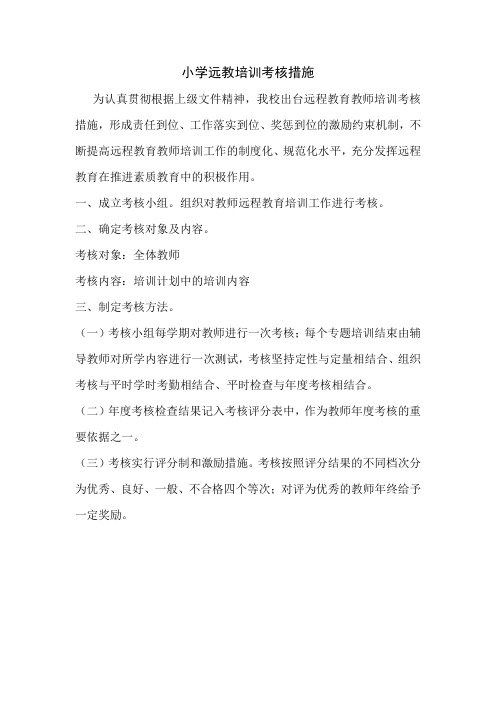 小学远教培训考核措施

为认真贯彻根据上级文件精神，我校出台远程教育教师培训考核措施，形成责任到位、工作落实到位、奖惩到位的激励约束机制，不断提高远程教育教师培训工作的制度化、规范化水平，充分发挥远程教育在推进素质教育中的积极作用。

一、成立考核小组。组织对教师远程教育培训工作进行考核。

二、确定考核对象及内容。

考核对象：全体教师

考核内容：培训计划中的培训内容

三、制定考核方法。

（一）考核小组每学期对教师进行一次考核；每个专题培训结束由辅导教师对所学内容进行一次测试，考核坚持定性与定量相结合、组织考核与平时学时考勤相结合、平时检查与年度考核相结合。

（二）年度考核检查结果记入考核评分表中，作为教师年度考核的重要依据之一。

（三）考核实行评分制和激励措施。考核按照评分结果的不同档次分为优秀、良好、一般、不合格四个等次；对评为优秀的教师年终给予一定奖励。